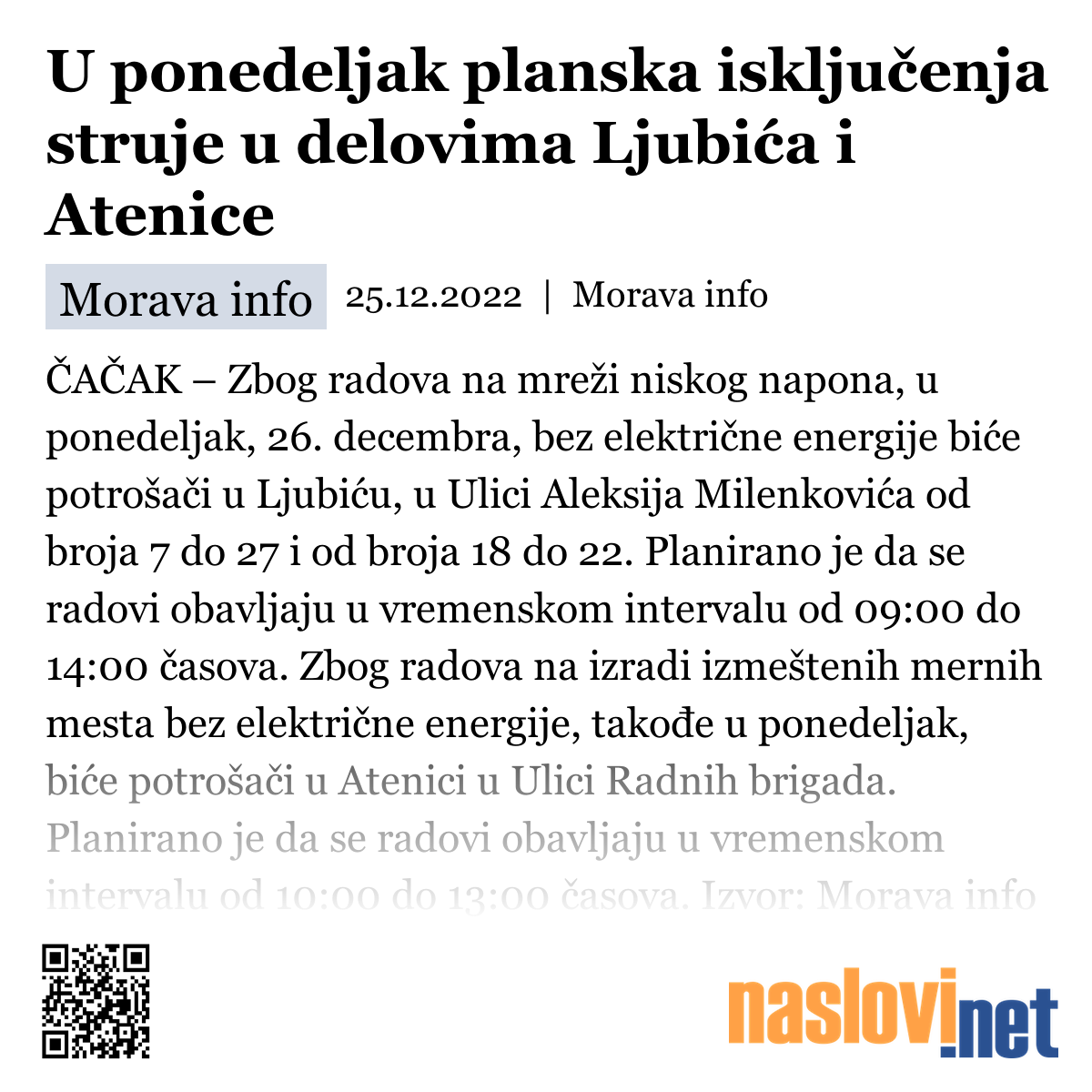 U ponedeljak planska isključenja struje u delovima Ljubića i Atenice

Morava info 25.12.2022 | Morava info

ČAČAK – Zbog radova na mreži niskog napona, u ponedeljak, 26. decembra, bez električne energije biće potrošači u Ljubiću, u Ulici Aleksija Milenkovića od broja 7 do 27 i od broja 18 do 22. Planirano je da se radovi obavljaju u vremenskom intervalu od 09:00 do 14:00 časova. Zbog radova na izradi izmeštenih mernih mesta bez električne energije, takođe u ponedeljak, biće potrošači u Atenici u Ulici Radnih brigada. Planirano je da se radovi obavljaju u vremenskom intervalu od 10:00 do 13:00 časova. Izvor: Morava info

naslovi.net